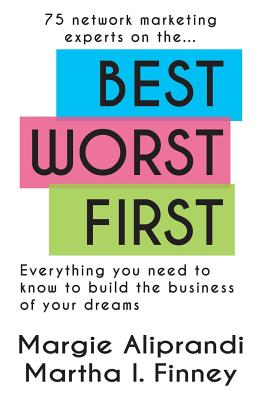 75 network marketing experts on the...

BEST

WORST

FIRST

Everything you need to know to build the business of your dreams

Margie Aliprandi
Martha I. Finney